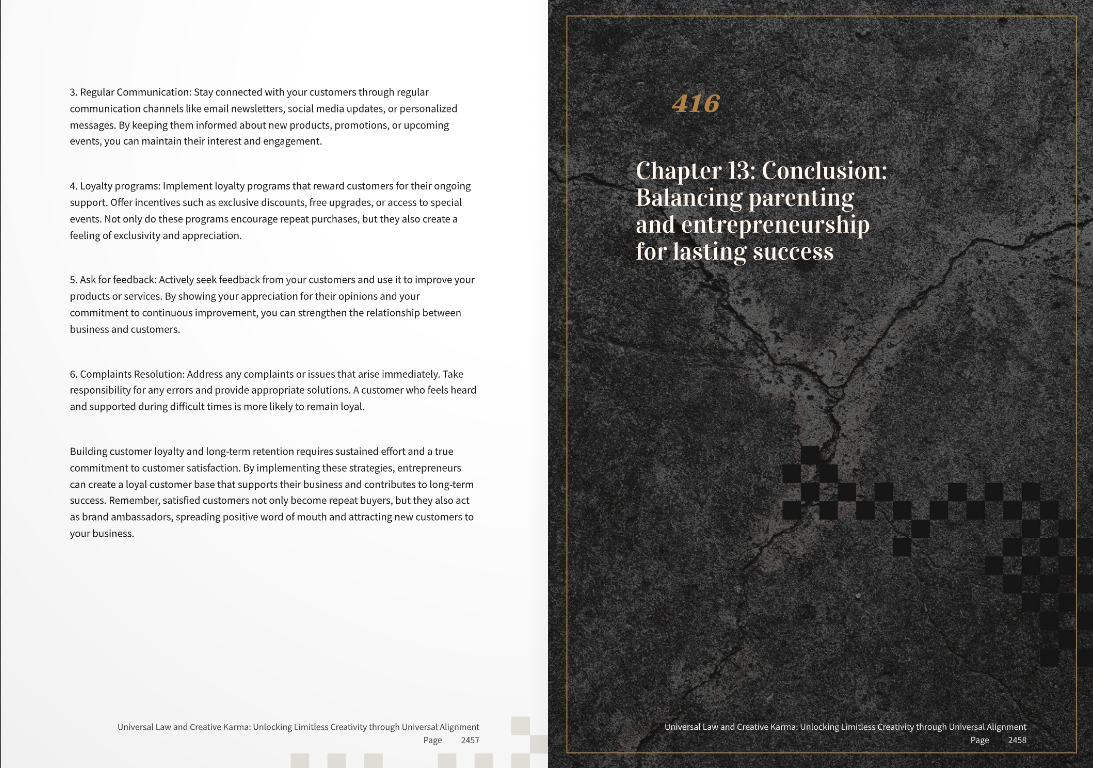 3. Regular Communication: Stay connected with your customers through regular communication channels like email newsletters, social media updates, or personalized messages. By keeping them informed about new products, promotions, or upcoming events, you can maintain their interest and engagement.

4. Loyalty programs: Implement loyalty programs that reward customers for their ongoing support. Offer incentives such as exclusive discounts, free upgrades, or access to special events. Not only do these programs encourage repeat purchases, but they also create a feeling of exclusivity and appreciation.

5. Ask for feedback: Actively seek feedback from your customers and use it to improve your products or services. By showing your appreciation for their opinions and your commitment to continuous improvement, you can strengthen the relationship between business and customers.

6. Complaints Resolution: Address any complaints or issues that arise immediately. Take responsibility for any errors and provide appropriate solutions. A customer who feels heard and supported during difficult times is more likely to remain loyal.

Building customer loyalty and long-term retention requires sustained effort and a true commitment to customer satisfaction. By implementing these strategies, entrepreneurs can create a loyal customer base that supports their business and contributes to long-term success. Remember, satisfied customers not only become repeat buyers, but they also act as brand ambassadors, spreading positive word of mouth and attracting new customers to your business.

Universal Law and Creative Karma: Unlocking Limitless Creativity through Universal Alignment
Page 2457

416

Chapter 13: Conclusion: Balancing parenting and entrepreneurship for lasting success

Universal Law and Creative Karma: Unlocking Limitless Creativity through Universal Alignment
Page 2458